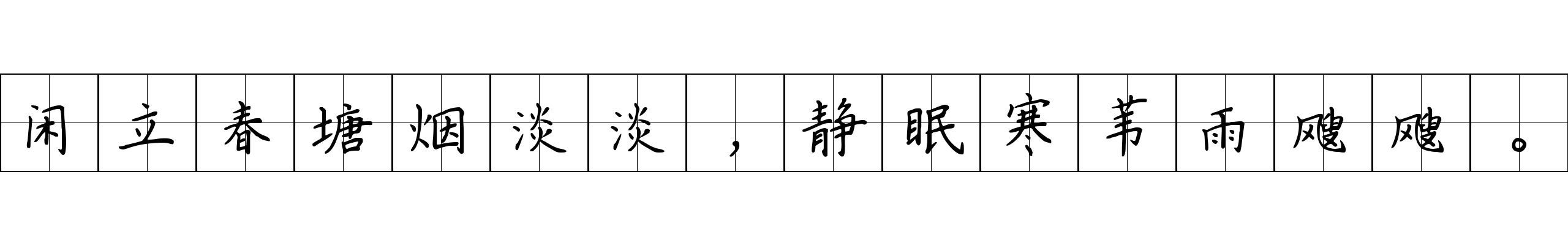 闲立春塘烟淡淡，静眠寒苇雨飕飕。